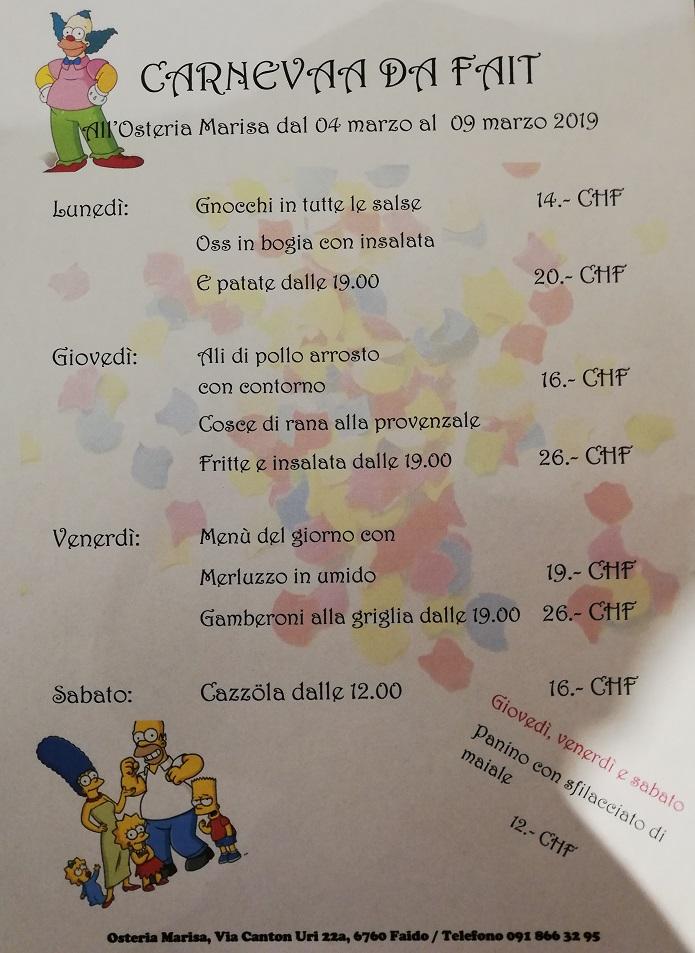 CARNEVAA DA FAIT

All'Osteria Marisa dal 04 marzo al 09 marzo 2019

| | | |
|---|---|---|
| Lunedì: | Gnocchi in tutte le salse | 14.- CHF |
| | Oss in bogia con insalata | |
| | E patate dalle 19.00 | 20.- CHF |
| Giovedì: | Ali di pollo arrosto con contorno | 16.- CHF |
| | Cosce di rana alla provenzale | |
| | Fritte e insalata dalle 19.00 | 26.- CHF |
| Venerdì: | Menù del giorno con | |
| | Merluzzo in umido | 19.- CHF |
| | Gamberoni alla griglia dalle 19.00 | 26.- CHF |
| Sabato: | Cazzöla dalle 12.00 | 16.- CHF |

Giovedì, venerdì e sabato
Panino con sfilacciato di maiale
12.- CHF

Osteria Marisa, Via Canton Uri 22a, 6760 Faido / Telefono 091 866 32 95